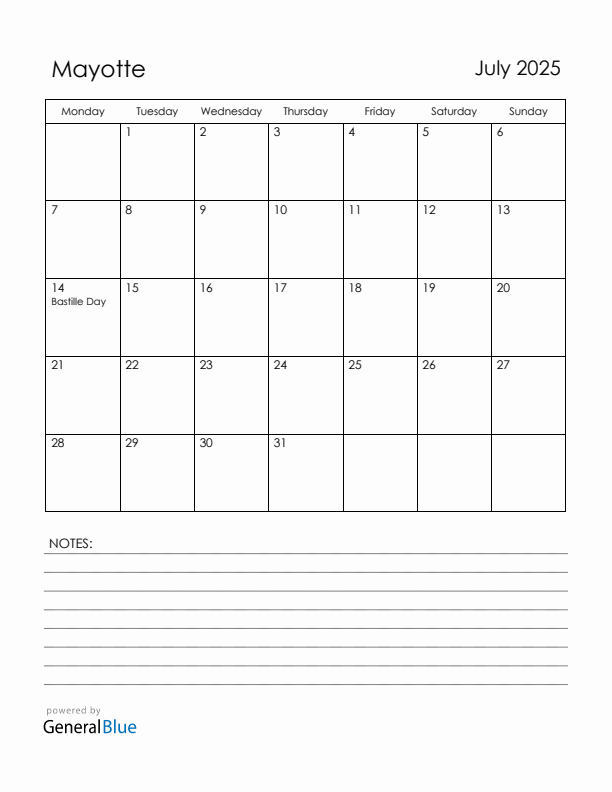 Mayotte

July 2025

| Monday | Tuesday | Wednesday | Thursday | Friday | Saturday | Sunday |
|---|---|---|---|---|---|---|
| | 1 | 2 | 3 | 4 | 5 | 6 |
| 7 | 8 | 9 | 10 | 11 | 12 | 13 |
| 14 Bastille Day | 15 | 16 | 17 | 18 | 19 | 20 |
| 21 | 22 | 23 | 24 | 25 | 26 | 27 |
| 28 | 29 | 30 | 31 | | | |

NOTES:

powered by
GeneralBlue